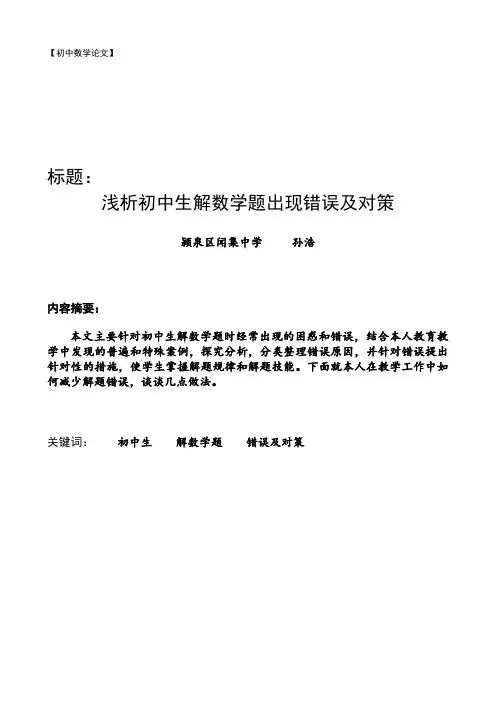 【初中数学论文】

标题：

浅析初中生解数学题出现错误及对策

颍泉区闻集中学　　孙浩

内容摘要：

本文主要针对初中生解数学题时经常出现的困惑和错误，结合本人教育教学中发现的普遍和特殊案例，探究分析，分类整理错误原因，并针对错误提出针对性的措施，使学生掌握解题规律和解题技能。下面就本人在教学工作中如何减少解题错误，谈谈几点做法。

关键词：　初中生　解数学题　错误及对策